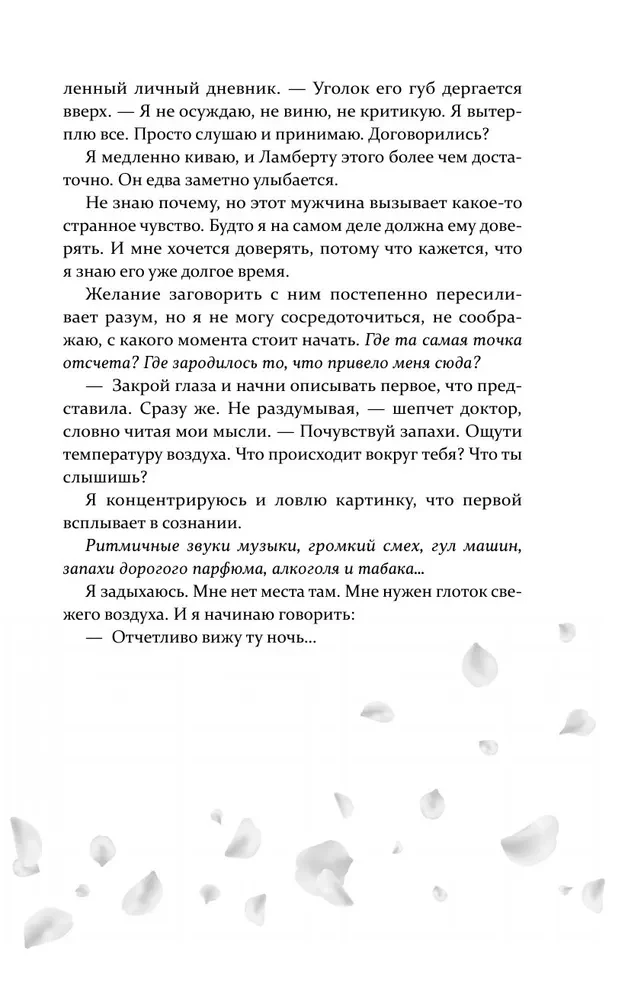 ленный личный дневник. — Уголок его губ дергается вверх. — Я не осуждаю, не виню, не критикую. Я вытерплю все. Просто слушаю и принимаю. Договорились?

Я медленно киваю, и Ламберту этого более чем достаточно. Он едва заметно улыбается.

Не знаю почему, но этот мужчина вызывает какое-то странное чувство. Будто я на самом деле должна ему доверять. И мне хочется доверять, потому что кажется, что я знаю его уже долгое время.

Желание заговорить с ним постепенно пересиливает разум, но я не могу сосредоточиться, не соображаю, с какого момента стоит начать. Где та самая точка отсчета? Где зародилось то, что привело меня сюда?

— Закрой глаза и начни описывать первое, что представила. Сразу же. Не раздумывая, — шепчет доктор, словно читая мои мысли. — Почувствуй запахи. Ощути температуру воздуха. Что происходит вокруг тебя? Что ты слышишь?

Я концентрируюсь и ловлю картинку, что первой всплывает в сознании.

Ритмичные звуки музыки, громкий смех, гул машин, запахи дорогого парфюма, алкоголя и табака...

Я задыхаюсь. Мне нет места там. Мне нужен глоток свежего воздуха. И я начинаю говорить:

— Отчетливо вижу ту ночь...